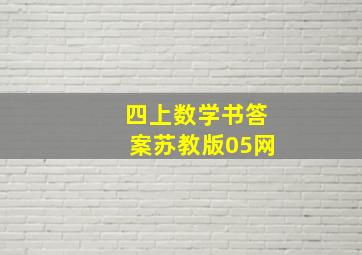 四上数学书答案苏教版05网